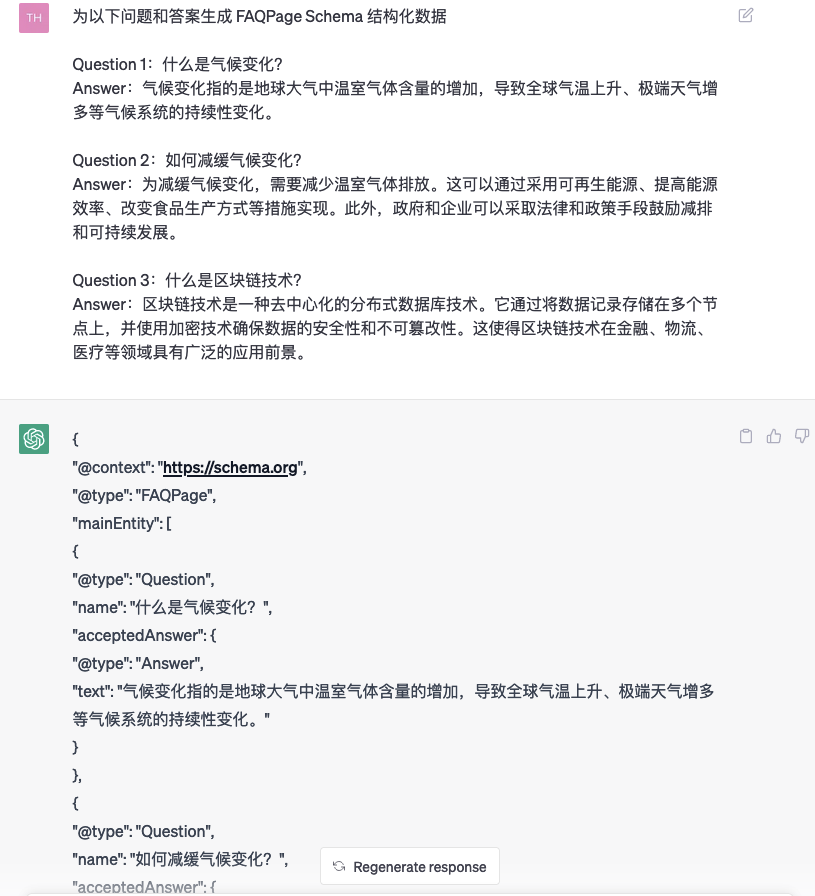 TH

为以下问题和答案生成 FAQPage Schema 结构化数据

Question 1：什么是气候变化?
Answer：气候变化指的是地球大气中温室气体含量的增加，导致全球气温上升、极端天气增多等气候系统的持续性变化。

Question 2：如何减缓气候变化?
Answer：为减缓气候变化，需要减少温室气体排放。这可以通过采用可再生能源、提高能源效率、改变食品生产方式等措施实现。此外，政府和企业可以采取法律和政策手段鼓励减排和可持续发展。

Question 3：什么是区块链技术?
Answer：区块链技术是一种去中心化的分布式数据库技术。它通过将数据记录存储在多个节点上，并使用加密技术确保数据的安全性和不可篡改性。这使得区块链技术在金融、物流、医疗等领域具有广泛的应用前景。

{
"@context": "https://schema.org",
"@type": "FAQPage",
"mainEntity": [
{
"@type": "Question",
"name": "什么是气候变化？",
"acceptedAnswer": {
"@type": "Answer",
"text": "气候变化指的是地球大气中温室气体含量的增加，导致全球气温上升、极端天气增多等气候系统的持续性变化。"
}
},
{
"@type": "Question",
"name": "如何减缓气候变化？",
"acceptedAnswer": {

Regenerate response